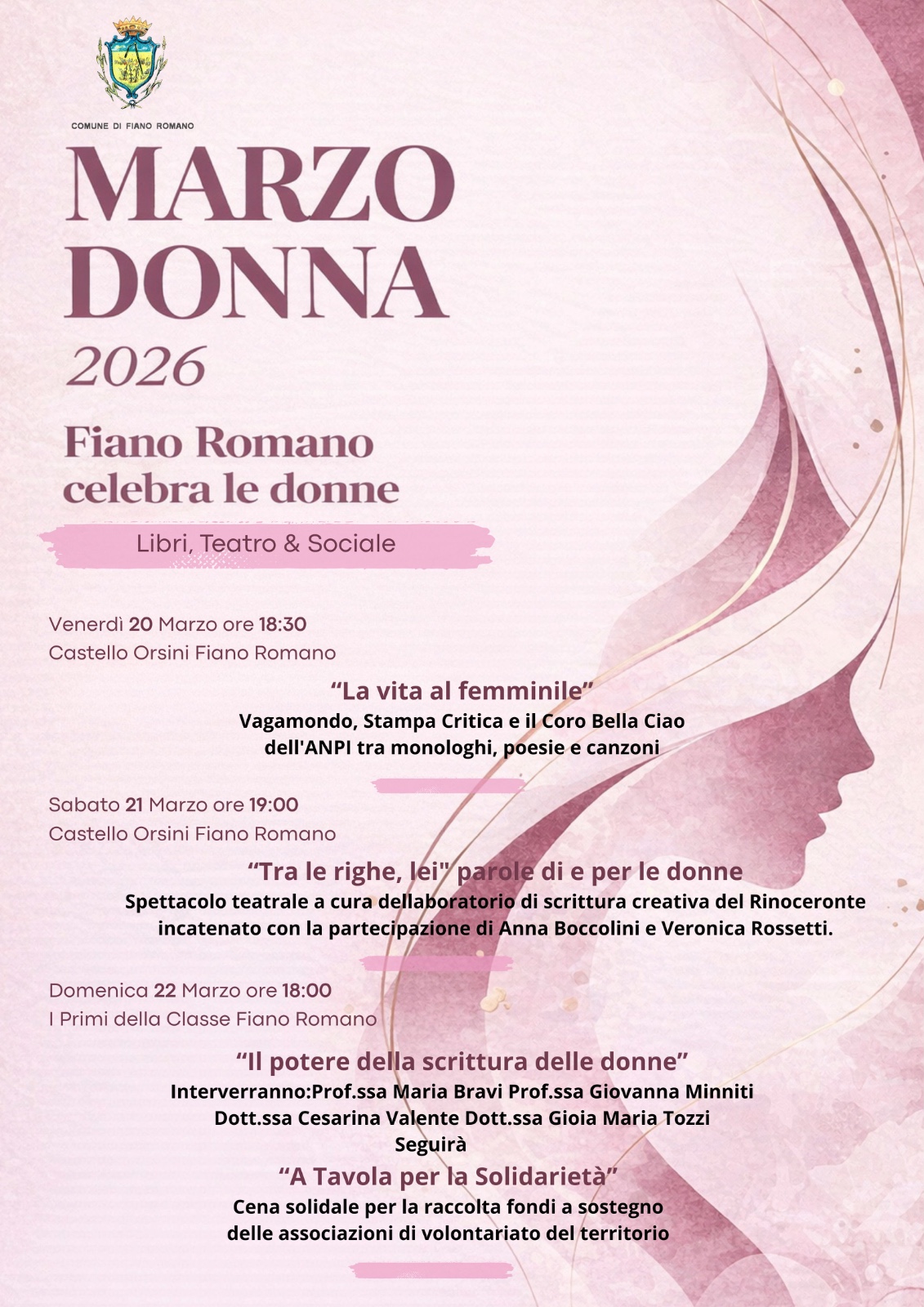 COMUNE DI FIANO ROMANO

MARZO
DONNA
2026

Fiano Romano
celebra le donne

Libri, Teatro & Sociale

Venerdì 20 Marzo ore 18:30
Castello Orsini Fiano Romano

"La vita al femminile"
Vagamondo, Stampa Critica e il Coro Bella Ciao dell'ANPI tra monologhi, poesie e canzoni

Sabato 21 Marzo ore 19:00
Castello Orsini Fiano Romano

"Tra le righe, lei" parole di e per le donne
Spettacolo teatrale a cura dellaboratorio di scrittura creativa del Rinoceronte incatenato con la partecipazione di Anna Boccolini e Veronica Rossetti.

Domenica 22 Marzo ore 18:00
I Primi della Classe Fiano Romano

"Il potere della scrittura delle donne"
Interverranno:Prof.ssa Maria Bravi Prof.ssa Giovanna Minniti
Dott.ssa Cesarina Valente Dott.ssa Gioia Maria Tozzi
Seguirà
"A Tavola per la Solidarietà"
Cena solidale per la raccolta fondi a sostegno delle associazioni di volontariato del territorio